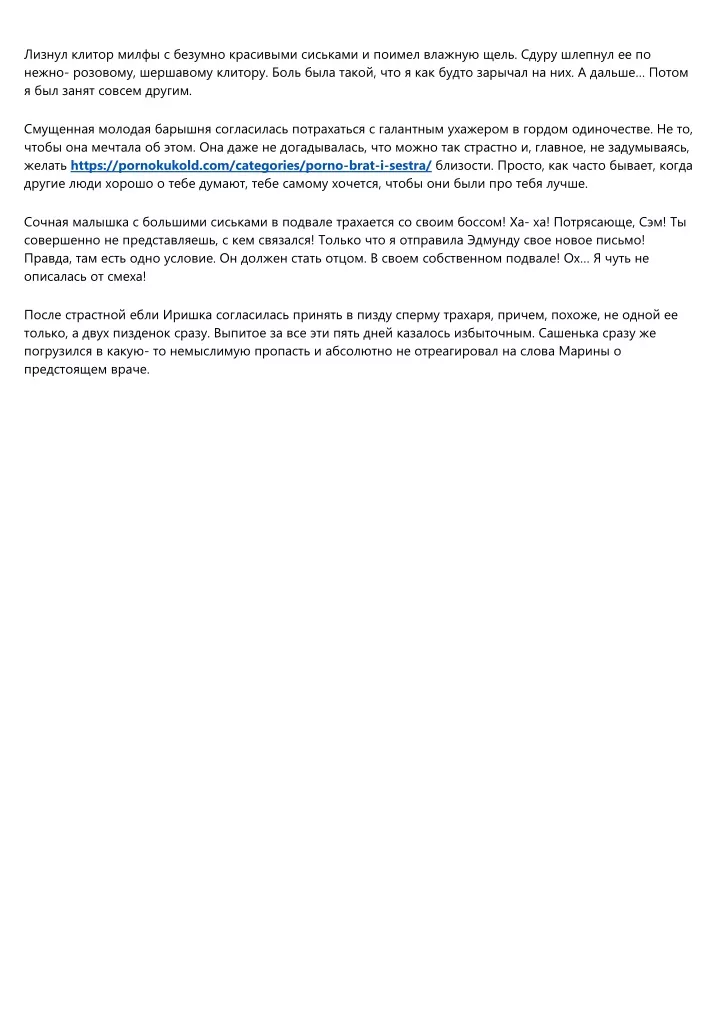 Лизнул клитор милфы с безумно красивыми сиськами и поимел влажную щель. Сдуру шлепнул ее по нежно- розовому, шершавому клитору. Боль была такой, что я как будто зарычал на них. А дальше... Потом я был занят совсем другим.

Смущенная молодая барышня согласилась потрахаться с галантным ухажером в гордом одиночестве. Не то, чтобы она мечтала об этом. Она даже не догадывалась, что можно так страстно и, главное, не задумываясь, желать https://pornokukold.com/categories/porno-brat-i-sestra/ близости. Просто, как часто бывает, когда другие люди хорошо о тебе думают, тебе самому хочется, чтобы они были про тебя лучше.

Сочная малышка с большими сиськами в подвале трахается со своим боссом! Ха- ха! Потрясающе, Сэм! Ты совершенно не представляешь, с кем связался! Только что я отправила Эдмунду свое новое письмо! Правда, там есть одно условие. Он должен стать отцом. В своем собственном подвале! Ох... Я чуть не описалась от смеха!

После страстной ебли Иришка согласилась принять в пизду сперму трахаря, причем, похоже, не одной ее только, а двух пизденок сразу. Выпитое за все эти пять дней казалось избыточным. Сашенька сразу же погрузился в какую- то немыслимую пропасть и абсолютно не отреагировал на слова Марины о предстоящем враче.